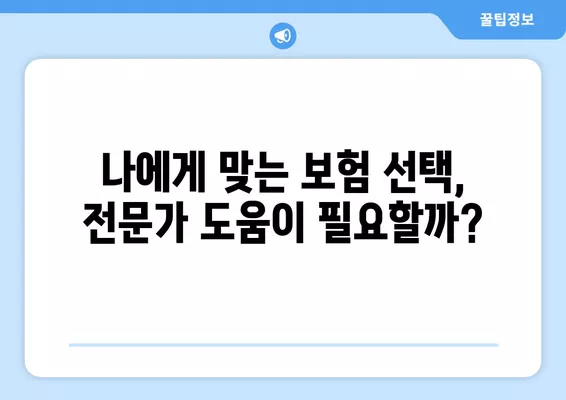 꿀팁정보

나에게 맞는 보험 선택, 전문가 도움이 필요할까?